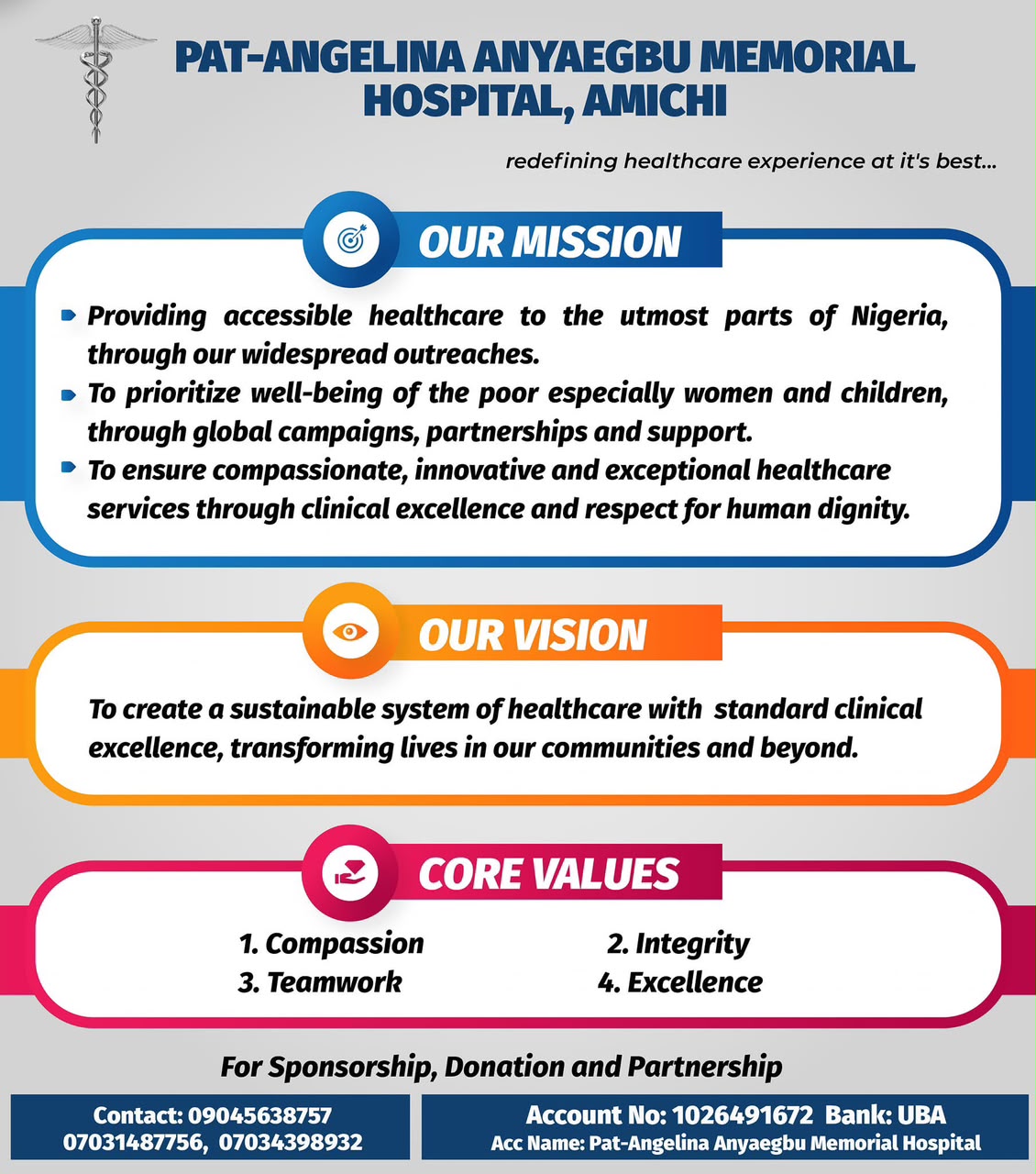 PAT-ANGELINA ANYAEGBU MEMORIAL HOSPITAL, AMICHI

redefining healthcare experience at it's best...

OUR MISSION

• Providing accessible healthcare to the utmost parts of Nigeria, through our widespread outreaches.
• To prioritize well-being of the poor especially women and children, through global campaigns, partnerships and support.
• To ensure compassionate, innovative and exceptional healthcare services through clinical excellence and respect for human dignity.

OUR VISION

To create a sustainable system of healthcare with standard clinical excellence, transforming lives in our communities and beyond.

CORE VALUES

1. Compassion
2. Integrity
3. Teamwork
4. Excellence

For Sponsorship, Donation and Partnership

Contact: 09045638757
07031487756, 07034398932

Account No: 1026491672 Bank: UBA
Acc Name: Pat-Angelina Anyaegbu Memorial Hospital